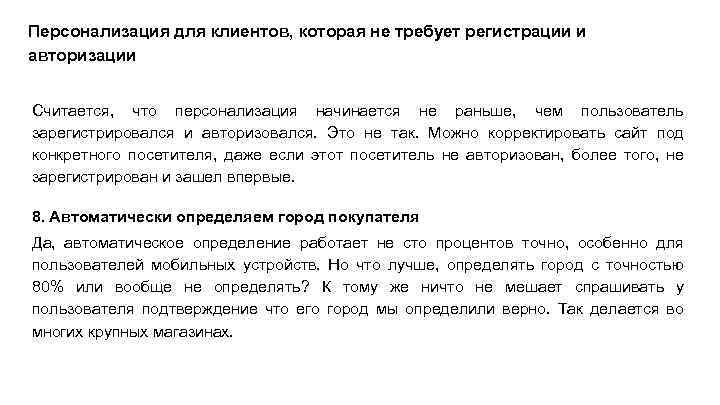 Персонализация для клиентов, которая не требует регистрации и авторизации

Считается, что персонализация начинается не раньше, чем пользователь зарегистрировался и авторизовался. Это не так. Можно корректировать сайт под конкретного посетителя, даже если этот посетитель не авторизован, более того, не зарегистрирован и зашел впервые.

8. Автоматически определяем город покупателя

Да, автоматическое определение работает не сто процентов точно, особенно для пользователей мобильных устройств. Но что лучше, определять город с точностью 80% или вообще не определять? К тому же ничто не мешает спрашивать у пользователя подтверждение что его город мы определили верно. Так делается во многих крупных магазинах.